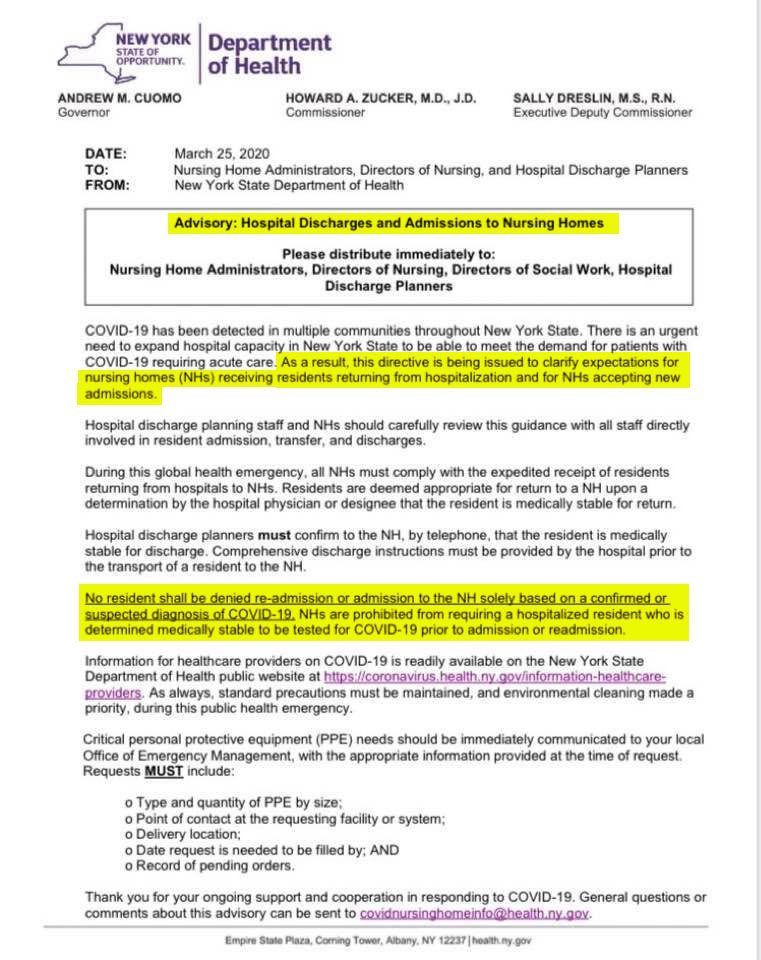 NEW YORK STATE OF OPPORTUNITY. Department of Health

ANDREW M. CUOMO
Governor

HOWARD A. ZUCKER, M.D., J.D.
Commissioner

SALLY DRESLIN, M.S., R.N.
Executive Deputy Commissioner

DATE: March 25, 2020
TO: Nursing Home Administrators, Directors of Nursing, and Hospital Discharge Planners
FROM: New York State Department of Health

Advisory: Hospital Discharges and Admissions to Nursing Homes

Please distribute immediately to:
Nursing Home Administrators, Directors of Nursing, Directors of Social Work, Hospital Discharge Planners

COVID-19 has been detected in multiple communities throughout New York State. There is an urgent need to expand hospital capacity in New York State to be able to meet the demand for patients with COVID-19 requiring acute care. As a result, this directive is being issued to clarify expectations for nursing homes (NHs) receiving residents returning from hospitalization and for NHs accepting new admissions.

Hospital discharge planning staff and NHs should carefully review this guidance with all staff directly involved in resident admission, transfer, and discharges.

During this global health emergency, all NHs must comply with the expedited receipt of residents returning from hospitals to NHs. Residents are deemed appropriate for return to a NH upon a determination by the hospital physician or designee that the resident is medically stable for return.

Hospital discharge planners must confirm to the NH, by telephone, that the resident is medically stable for discharge. Comprehensive discharge instructions must be provided by the hospital prior to the transport of a resident to the NH.

No resident shall be denied re-admission or admission to the NH solely based on a confirmed or suspected diagnosis of COVID-19. NHs are prohibited from requiring a hospitalized resident who is determined medically stable to be tested for COVID-19 prior to admission or readmission.

Information for healthcare providers on COVID-19 is readily available on the New York State Department of Health public website at https://coronavirus.health.ny.gov/information-healthcare-providers. As always, standard precautions must be maintained, and environmental cleaning made a priority, during this public health emergency.

Critical personal protective equipment (PPE) needs should be immediately communicated to your local Office of Emergency Management, with the appropriate information provided at the time of request. Requests MUST include:

o Type and quantity of PPE by size;
o Point of contact at the requesting facility or system;
o Delivery location;
o Date request is needed to be filled by; AND
o Record of pending orders.

Thank you for your ongoing support and cooperation in responding to COVID-19. General questions or comments about this advisory can be sent to covidnursinghomeinfo@health.ny.gov.

Empire State Plaza, Corning Tower, Albany, NY 12237 | health.ny.gov